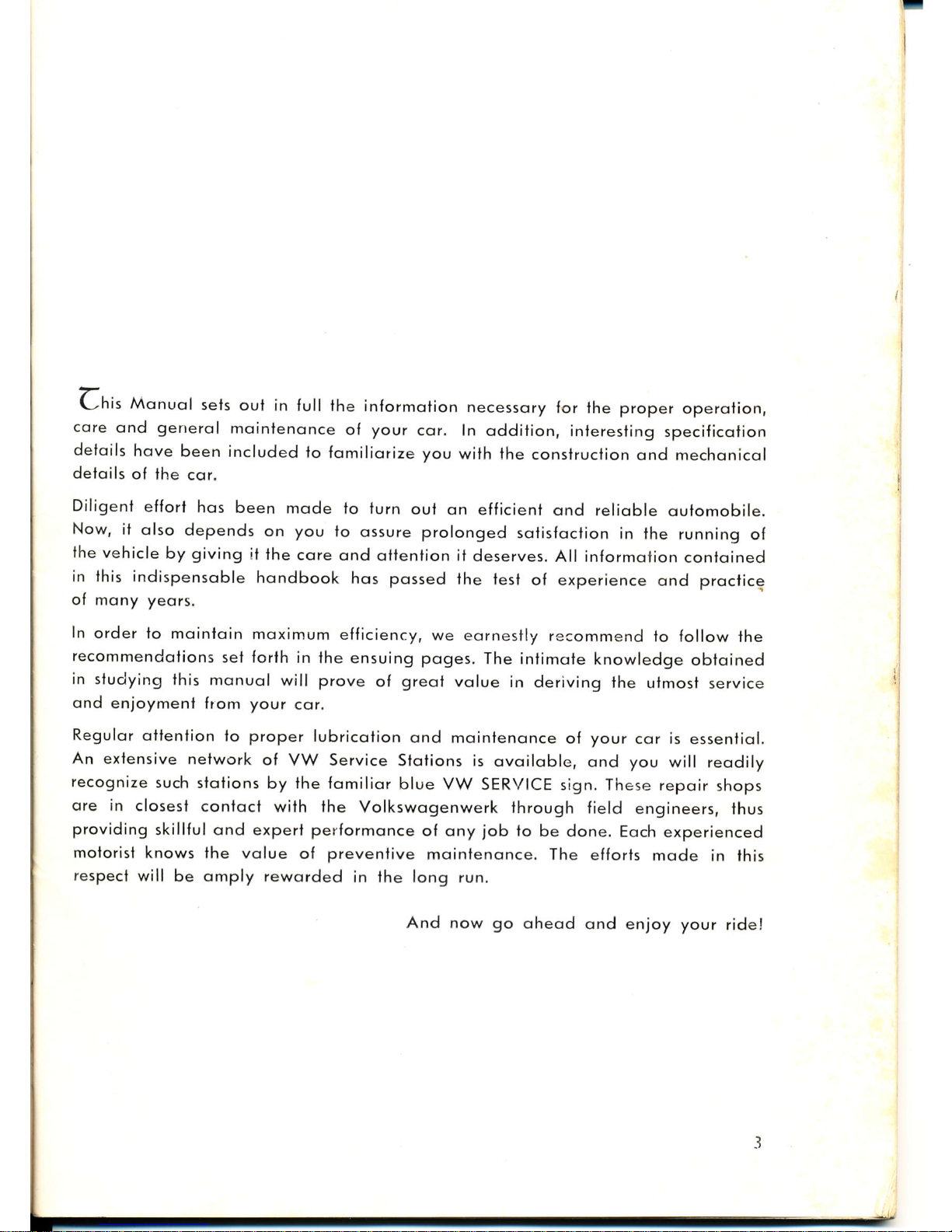 This Manual sets out in full the information necessary for the proper operation, care and general maintenance of your car. In addition, interesting specification details have been included to familiarize you with the construction and mechanical details of the car.

Diligent effort has been made to turn out an efficient and reliable automobile. Now, it also depends on you to assure prolonged satisfaction in the running of the vehicle by giving it the care and attention it deserves. All information contained in this indispensable handbook has passed the test of experience and practice of many years.

In order to maintain maximum efficiency, we earnestly recommend to follow the recommendations set forth in the ensuing pages. The intimate knowledge obtained in studying this manual will prove of great value in deriving the utmost service and enjoyment from your car.

Regular attention to proper lubrication and maintenance of your car is essential. An extensive network of VW Service Stations is available, and you will readily recognize such stations by the familiar blue VW SERVICE sign. These repair shops are in closest contact with the Volkswagenwerk through field engineers, thus providing skillful and expert performance of any job to be done. Each experienced motorist knows the value of preventive maintenance. The efforts made in this respect will be amply rewarded in the long run.

And now go ahead and enjoy your ride!

3